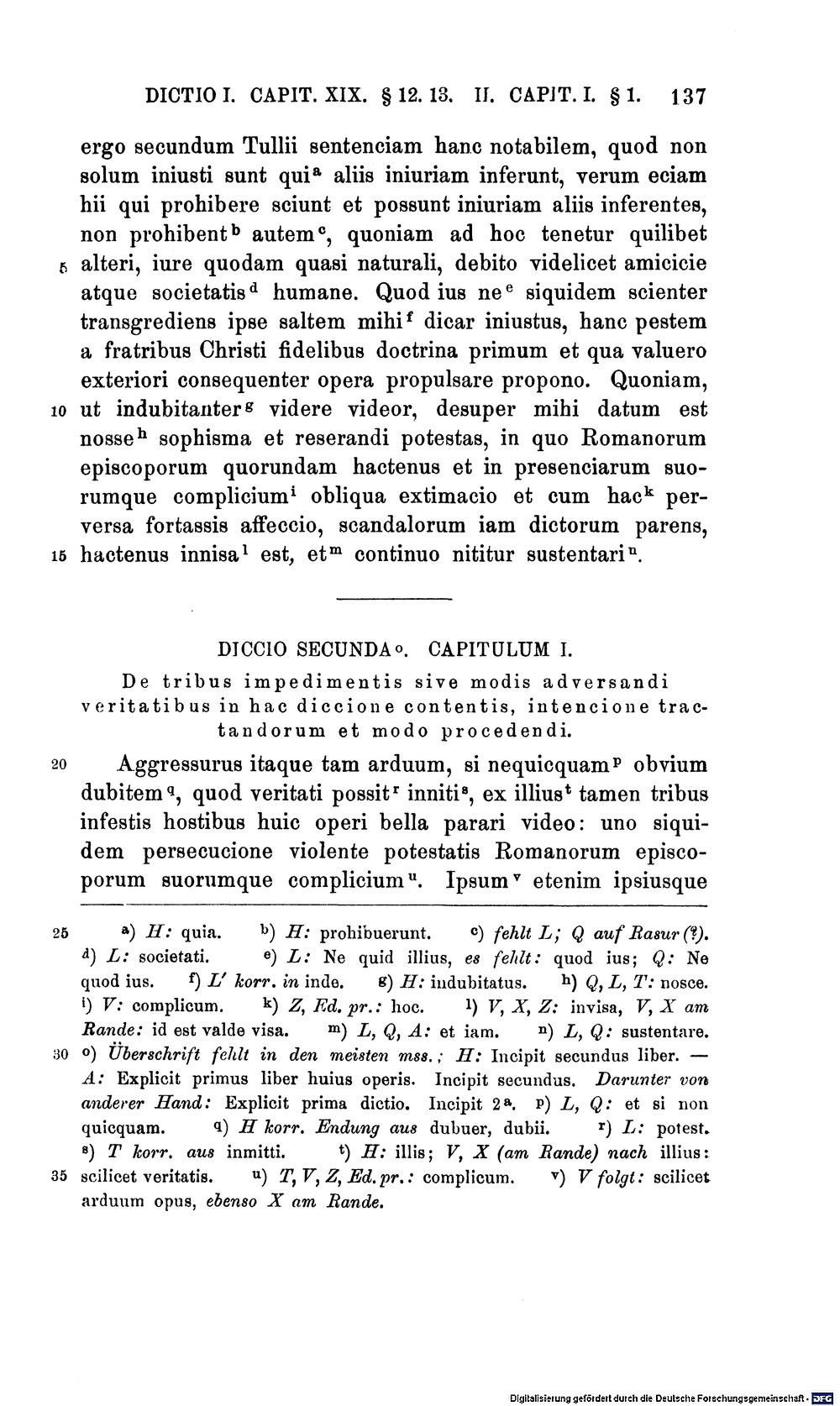 DICTIO I. CAPIT. XIX. § 12. 13. II. CAPIT. I. § 1. 137

ergo secundum Tullii sentenciam hanc notabilem, quod non solum iniusti sunt qui$^{a}$ aliis iniuriam inferunt, verum eciam hii qui prohibere sciunt et possunt iniuriam aliis inferentes, non prohibent$^{b}$ autem$^{c}$, quoniam ad hoc tenetur quilibet 5 alteri, iure quodam quasi naturali, debito videlicet amicicie atque societatis$^{d}$ humane. Quod ius ne$^{e}$ siquidem scienter transgrediens ipse saltem mihi$^{f}$ dicar iniustus, hanc pestem a fratribus Christi fidelibus doctrina primum et qua valuero exteriori consequenter opera propulsare propono. Quoniam, 10 ut indubitanter$^{g}$ videre videor, desuper mihi datum est nosse$^{h}$ sophisma et reserandi potestas, in quo Romanorum episcoporum quorundam hactenus et in presenciarum suorumque complicium$^{i}$ obliqua extimacio et cum hac$^{k}$ perversa fortassis affeccio, scandalorum iam dictorum parens, 15 hactenus innisa$^{l}$ est, et$^{m}$ continuo nititur sustentari$^{n}$.

DICCIO SECUNDA$^{o}$. CAPITULUM I.

De tribus impedimentis sive modis adversandi veritatibus in hac diccione contentis, intencione tractandorum et modo procedendi.

20 Aggressurus itaque tam arduum, si nequicquam$^{p}$ obvium dubitem$^{q}$, quod veritati possit$^{r}$ inniti$^{s}$, ex illius$^{t}$ tamen tribus infestis hostibus huic operi bella parari video: uno siquidem persecucione violente potestatis Romanorum episcoporum suorumque complicium$^{u}$. Ipsum$^{v}$ etenim ipsiusque

25 a) H: quia. b) H: prohibuerunt. c) fehlt L; Q auf Rasur (?). d) L: societati. e) L: Ne quid illius, es fehlt: quod ius; Q: Ne quod ius. f) L' korr. in inde. g) H: indubitatus. h) Q, L, T: nosce. i) V: complicum. k) Z, Ed. pr.: hoc. l) V, X, Z: invisa, V, X am Rande: id est valde visa. m) L, Q, A: et iam. n) L, Q: sustentare. 30 o) Überschrift fehlt in den meisten mss.; H: Incipit secundus liber. — A: Explicit primus liber huius operis. Incipit secundus. Darunter von anderer Hand: Explicit prima dictio. Incipit 2$^{a}$. p) L, Q: et si non quicquam. q) H korr. Endung aus dubuer, dubii. r) L: potest. s) T korr. aus inmitti. t) H: illis; V, X (am Rande) nach illius: 35 scilicet veritatis. u) T, V, Z, Ed. pr.: complicum. v) V folgt: scilicet arduum opus, ebenso X am Rande.

Digitalisierung gefördert durch die Deutsche Forschungsgemeinschaft · DFG